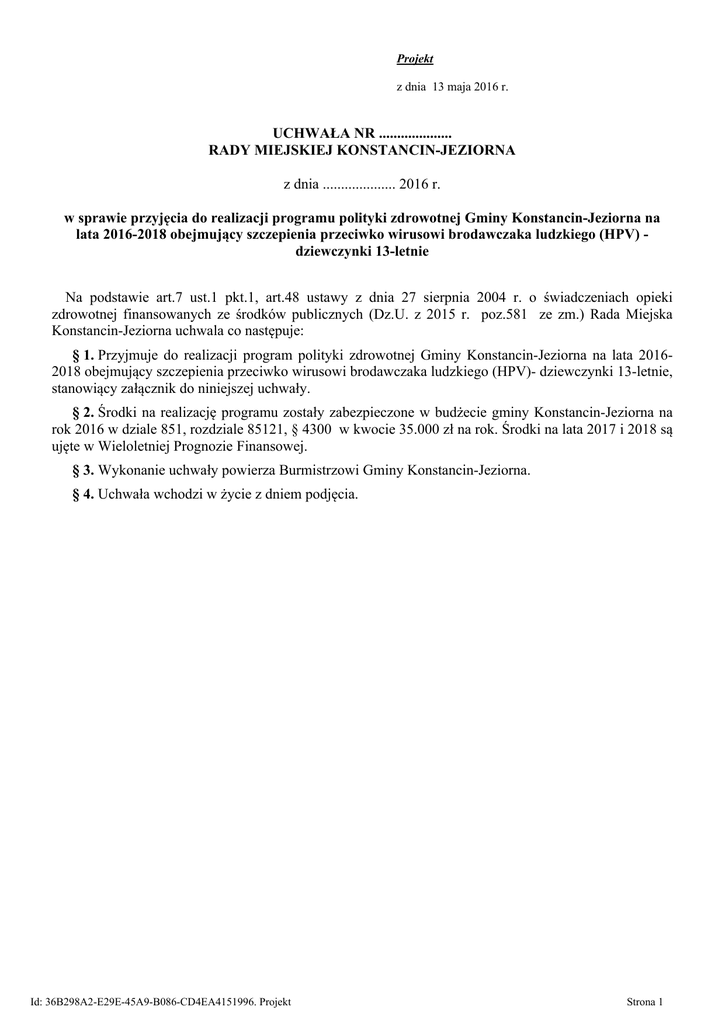 Projekt

z dnia 13 maja 2016 r.

UCHWAŁA NR ....................
RADY MIEJSKIEJ KONSTANCIN-JEZIORNA

z dnia .................... 2016 r.

w sprawie przyjęcia do realizacji programu polityki zdrowotnej Gminy Konstancin-Jeziorna na lata 2016-2018 obejmujący szczepienia przeciwko wirusowi brodawczaka ludzkiego (HPV) - dziewczynki 13-letnie

Na podstawie art.7 ust.1 pkt.1, art.48 ustawy z dnia 27 sierpnia 2004 r. o świadczeniach opieki zdrowotnej finansowanych ze środków publicznych (Dz.U. z 2015 r. poz.581 ze zm.) Rada Miejska Konstancin-Jeziorna uchwala co następuje:

§ 1. Przyjmuje do realizacji program polityki zdrowotnej Gminy Konstancin-Jeziorna na lata 2016-2018 obejmujący szczepienia przeciwko wirusowi brodawczaka ludzkiego (HPV)- dziewczynki 13-letnie, stanowiący załącznik do niniejszej uchwały.

§ 2. Środki na realizację programu zostały zabezpieczone w budżecie gminy Konstancin-Jeziorna na rok 2016 w dziale 851, rozdziale 85121, § 4300 w kwocie 35.000 zł na rok. Środki na lata 2017 i 2018 są ujęte w Wieloletniej Prognozie Finansowej.

§ 3. Wykonanie uchwały powierza Burmistrzowi Gminy Konstancin-Jeziorna.

§ 4. Uchwała wchodzi w życie z dniem podjęcia.

Id: 36B298A2-E29E-45A9-B086-CD4EA4151996. Projekt

Strona 1